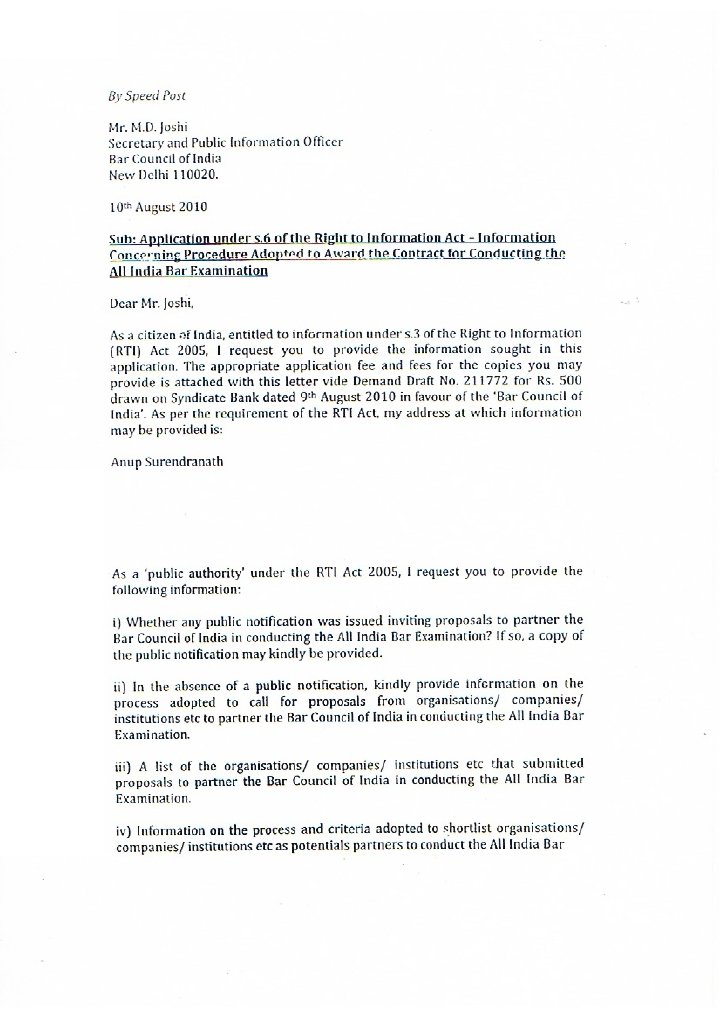 By Speed Post

Mr. M.D. Joshi
Secretary and Public Information Officer
Bar Council of India
New Delhi 110020.

10th August 2010

Sub: Application under s.6 of the Right to Information Act – Information Concerning Procedure Adopted to Award the Contract for Conducting the All India Bar Examination

Dear Mr. Joshi,

As a citizen of India, entitled to information under s.3 of the Right to Information (RTI) Act 2005, I request you to provide the information sought in this application. The appropriate application fee and fees for the copies you may provide is attached with this letter vide Demand Draft No. 211772 for Rs. 500 drawn on Syndicate Bank dated 9th August 2010 in favour of the 'Bar Council of India'. As per the requirement of the RTI Act, my address at which information may be provided is:

Anup Surendranath

As a 'public authority' under the RTI Act 2005, I request you to provide the following information:

i) Whether any public notification was issued inviting proposals to partner the Bar Council of India in conducting the All India Bar Examination? If so, a copy of the public notification may kindly be provided.

ii) In the absence of a public notification, kindly provide information on the process adopted to call for proposals from organisations/ companies/ institutions etc to partner the Bar Council of India in conducting the All India Bar Examination.

iii) A list of the organisations/ companies/ institutions etc that submitted proposals to partner the Bar Council of India in conducting the All India Bar Examination.

iv) Information on the process and criteria adopted to shortlist organisations/ companies/ institutions etc as potentials partners to conduct the All India Bar